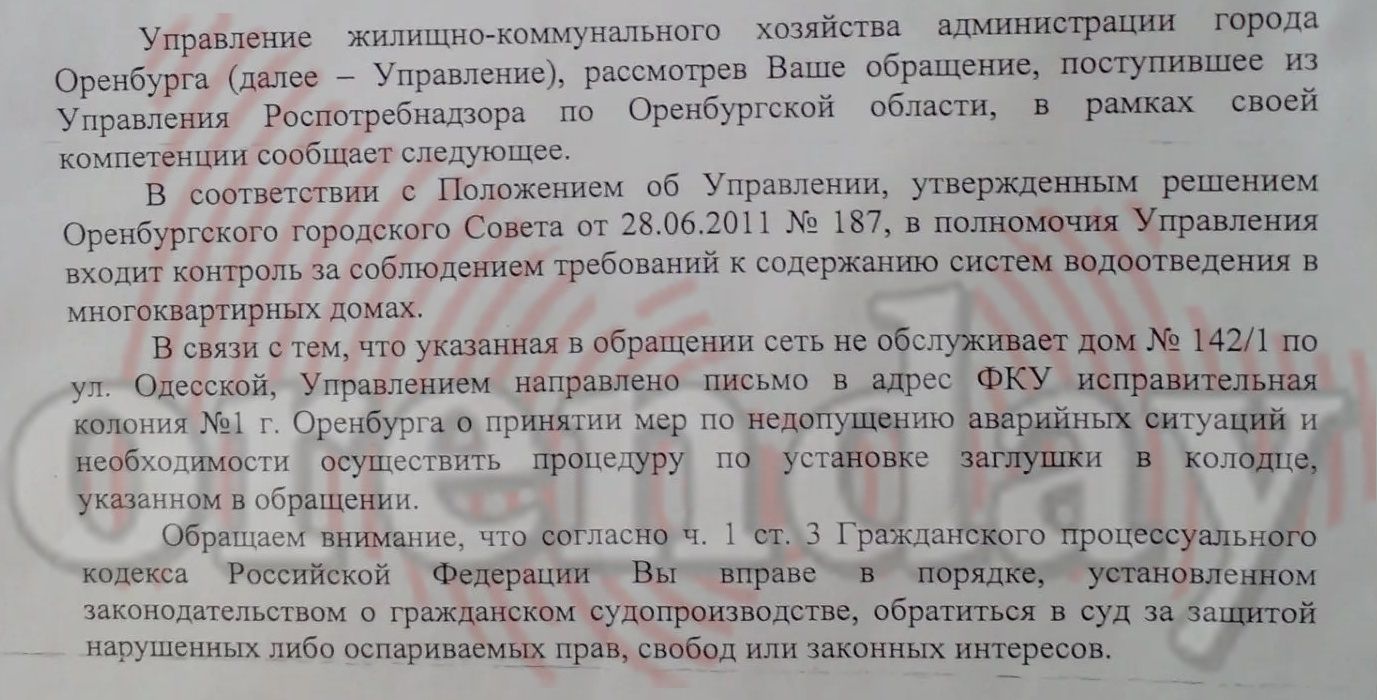 Управление жилищно-коммунального хозяйства администрации города Оренбурга (далее – Управление), рассмотрев Ваше обращение, поступившее из Управления Роспотребнадзора по Оренбургской области, в рамках своей компетенции сообщает следующее.

В соответствии с Положением об Управлении, утвержденным решением Оренбургского городского Совета от 28.06.2011 № 187, в полномочия Управления входит контроль за соблюдением требований к содержанию систем водоотведения в многоквартирных домах.

В связи с тем, что указанная в обращении сеть не обслуживает дом № 142/1 по ул. Одесской, Управлением направлено письмо в адрес ФКУ исправительная колония №1 г. Оренбурга о принятии мер по недопущению аварийных ситуаций и необходимости осуществить процедуру по установке заглушки в колодце, указанном в обращении.

Обращаем внимание, что согласно ч. 1 ст. 3 Гражданского процессуального кодекса Российской Федерации Вы вправе в порядке, установленном законодательством о гражданском судопроизводстве, обратиться в суд за защитой нарушенных либо оспариваемых прав, свобод или законных интересов.

Orenday